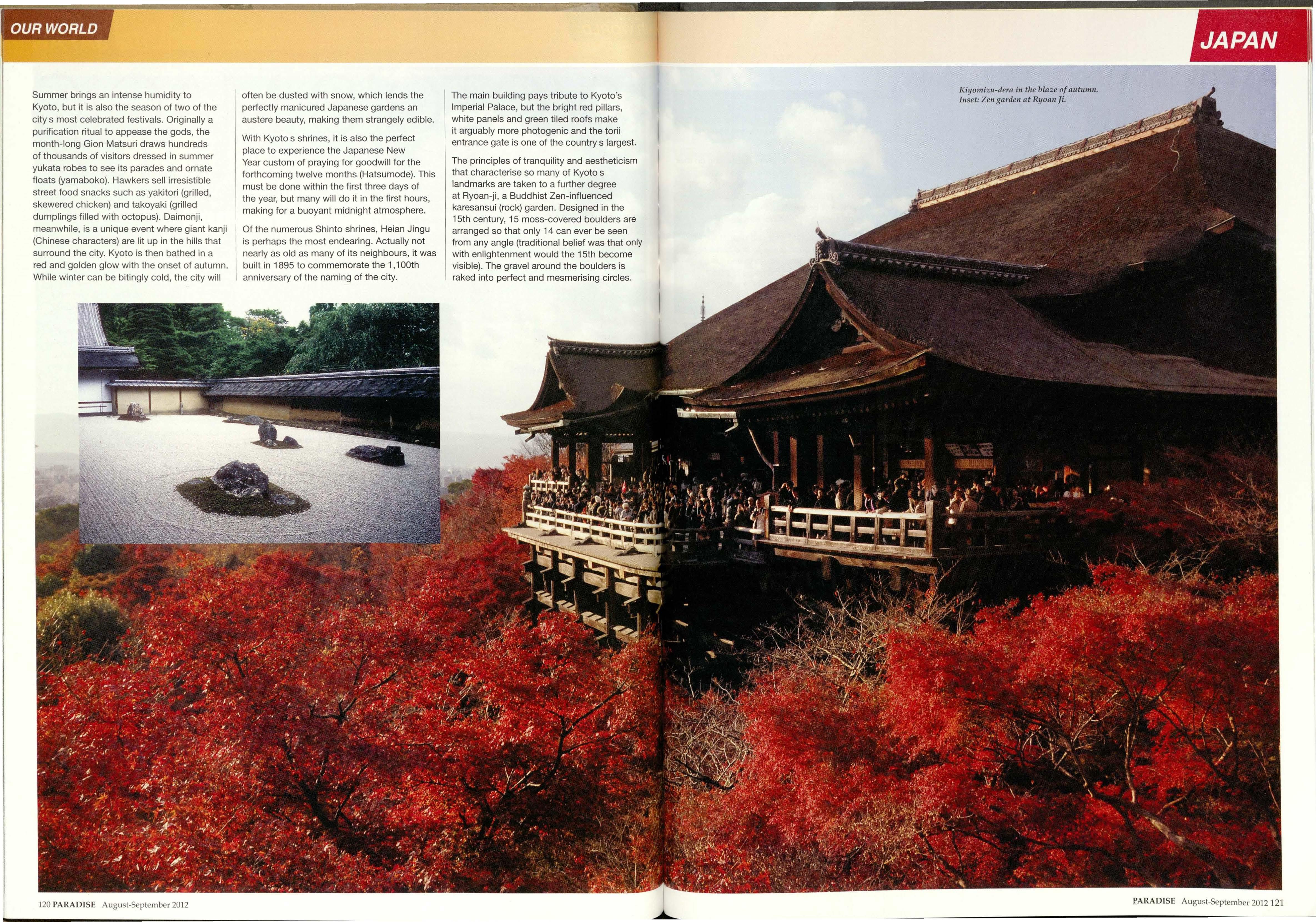 OUR WORLD

JAPAN

Summer brings an intense humidity to Kyoto, but it is also the season of two of the city s most celebrated festivals. Originally a purification ritual to appease the gods, the month-long Gion Matsuri draws hundreds of thousands of visitors dressed in summer yukata robes to see its parades and ornate floats (yamaboko). Hawkers sell irresistible street food snacks such as yakitori (grilled, skewered chicken) and takoyaki (grilled dumplings filled with octopus). Daimonji, meanwhile, is a unique event where giant kanji (Chinese characters) are lit up in the hills that surround the city. Kyoto is then bathed in a red and golden glow with the onset of autumn. While winter can be bitingly cold, the city will often be dusted with snow, which lends the perfectly manicured Japanese gardens an austere beauty, making them strangely edible.

With Kyoto s shrines, it is also the perfect place to experience the Japanese New Year custom of praying for goodwill for the forthcoming twelve months (Hatsumode). This must be done within the first three days of the year, but many will do it in the first hours, making for a buoyant midnight atmosphere.

Of the numerous Shinto shrines, Heian Jingu is perhaps the most endearing. Actually not nearly as old as many of its neighbours, it was built in 1895 to commemorate the 1,100th anniversary of the naming of the city.

The main building pays tribute to Kyoto's Imperial Palace, but the bright red pillars, white panels and green tiled roofs make it arguably more photogenic and the torii entrance gate is one of the country s largest.

The principles of tranquility and aestheticism that characterise so many of Kyoto s landmarks are taken to a further degree at Ryoan-ji, a Buddhist Zen-influenced karesansui (rock) garden. Designed in the 15th century, 15 moss-covered boulders are arranged so that only 14 can ever be seen from any angle (traditional belief was that only with enlightenment would the 15th become visible). The gravel around the boulders is raked into perfect and mesmerising circles.

Kiyomizu-dera in the blaze of autumn.
Inset: Zen garden at Ryoan Ji.

120 PARADISE August-September 2012

PARADISE August-September 2012 121